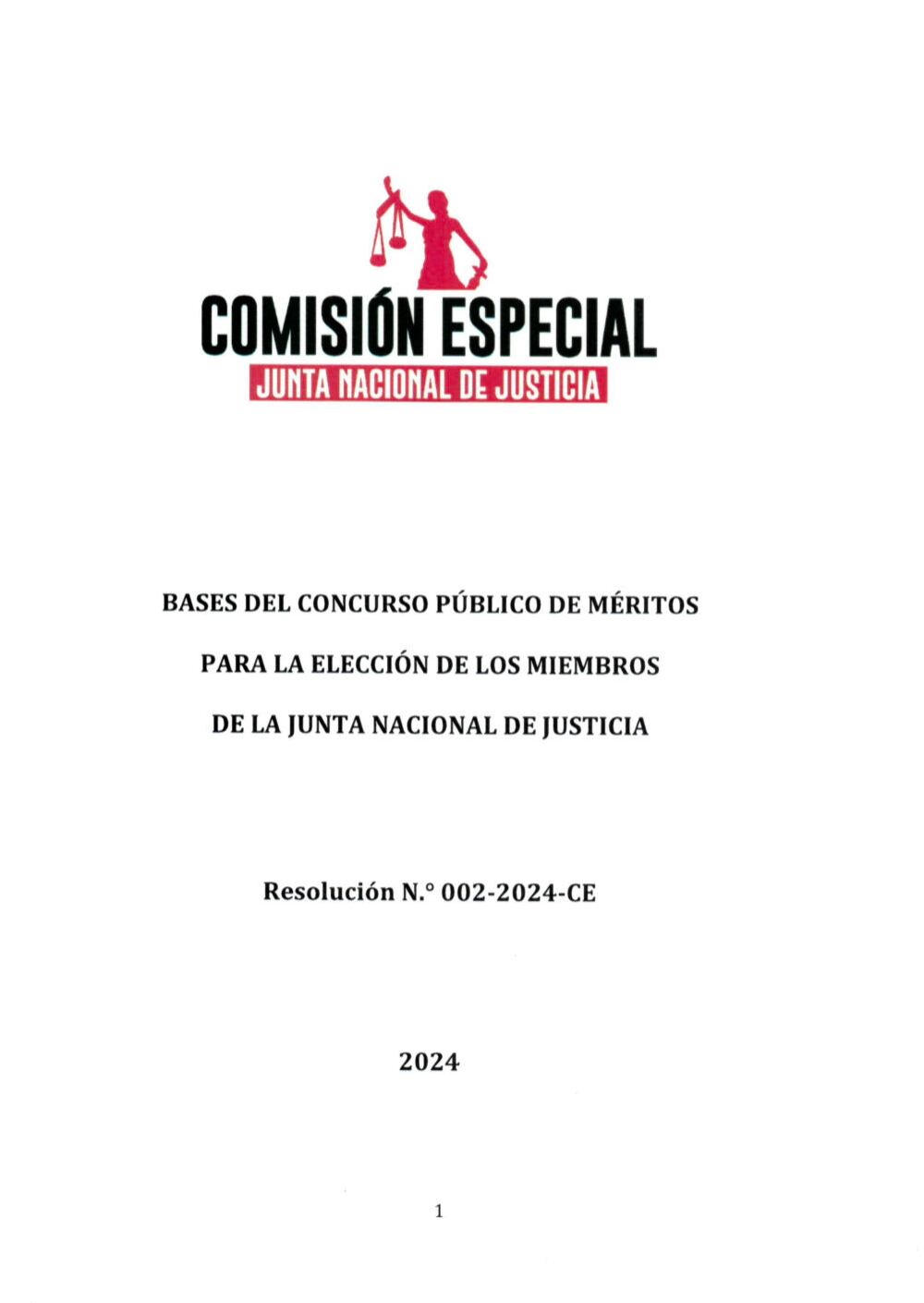 COMISIÓN ESPECIAL
JUNTA NACIONAL DE JUSTICIA

BASES DEL CONCURSO PÚBLICO DE MÉRITOS
PARA LA ELECCIÓN DE LOS MIEMBROS
DE LA JUNTA NACIONAL DE JUSTICIA

Resolución N.° 002-2024-CE

2024

1